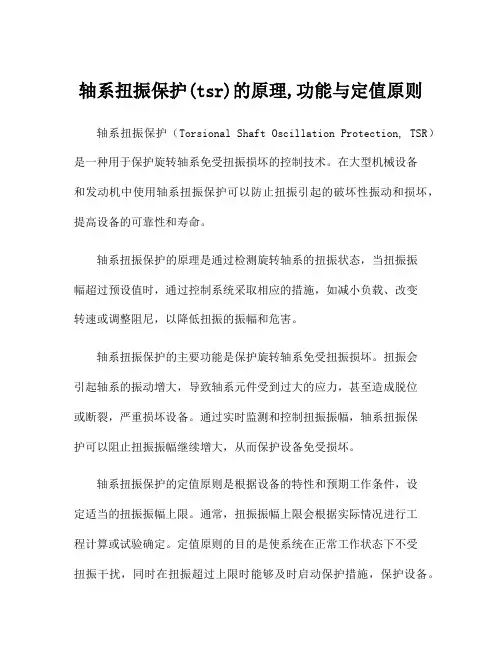 轴系扭振保护(tsr)的原理,功能与定值原则

轴系扭振保护（Torsional Shaft Oscillation Protection, TSR）是一种用于保护旋转轴系免受扭振损坏的控制技术。在大型机械设备和发动机中使用轴系扭振保护可以防止扭振引起的破坏性振动和损坏，提高设备的可靠性和寿命。

轴系扭振保护的原理是通过检测旋转轴系的扭振状态，当扭振振幅超过预设值时，通过控制系统采取相应的措施，如减小负载、改变转速或调整阻尼，以降低扭振的振幅和危害。

轴系扭振保护的主要功能是保护旋转轴系免受扭振损坏。扭振会引起轴系的振动增大，导致轴系元件受到过大的应力，甚至造成脱位或断裂，严重损坏设备。通过实时监测和控制扭振振幅，轴系扭振保护可以阻止扭振振幅继续增大，从而保护设备免受损坏。

轴系扭振保护的定值原则是根据设备的特性和预期工作条件，设定适当的扭振振幅上限。通常，扭振振幅上限会根据实际情况进行工程计算或试验确定。定值原则的目的是使系统在正常工作状态下不受扭振干扰，同时在扭振超过上限时能够及时启动保护措施，保护设备。